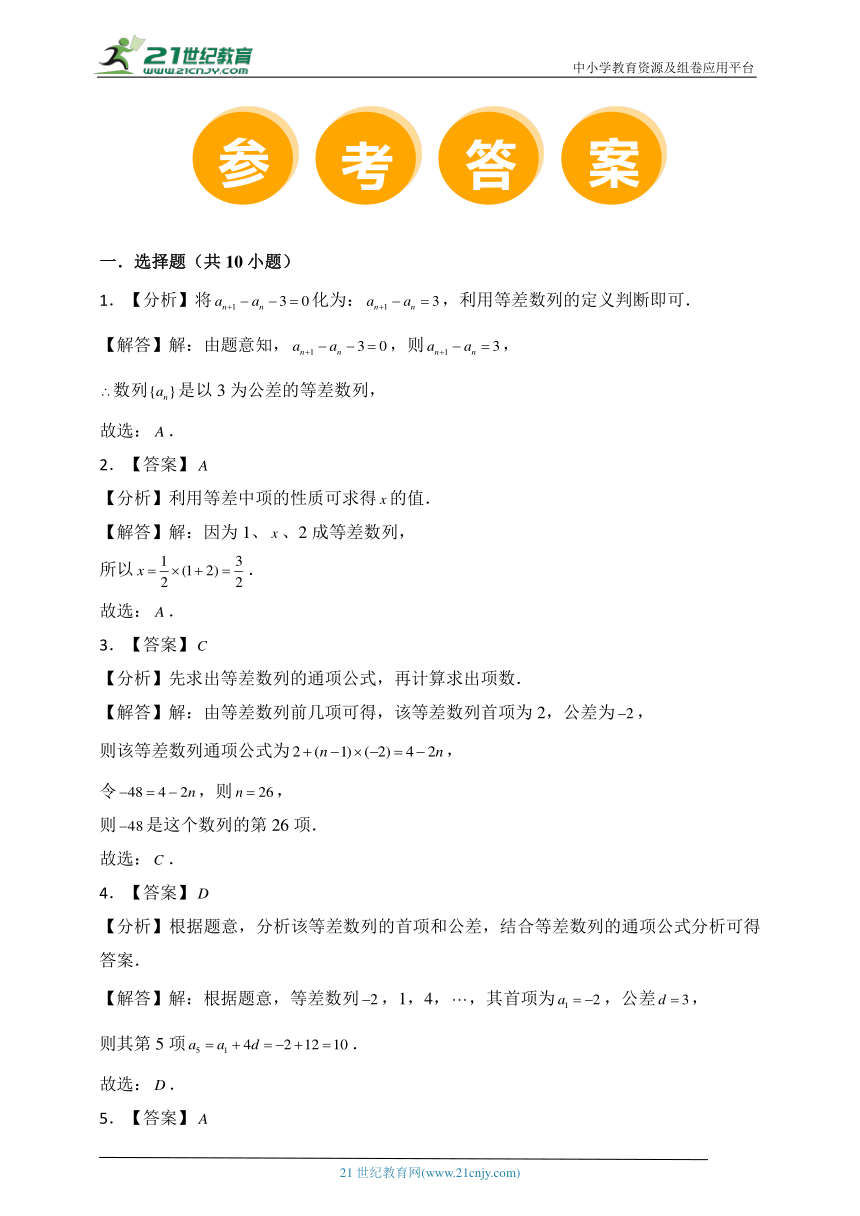 21世纪教育
www.21cnjy.com
中小学教育资源及组卷应用平台

参 考 答 案

一．选择题（共 10 小题）

1．【分析】将 $a_{n+1}-a_n-3=0$ 化为：$a_{n+1}-a_n=3$，利用等差数列的定义判断即可．

【解答】解：由题意知，$a_{n+1}-a_n-3=0$，则 $a_{n+1}-a_n=3$，

$\therefore$ 数列 $\{a_n\}$ 是以 3 为公差的等差数列，

故选：$A$．

2．【答案】$A$

【分析】利用等差中项的性质可求得 $x$ 的值．

【解答】解：因为 1、$x$、2 成等差数列，

所以 $x=\frac{1}{2}\times(1+2)=\frac{3}{2}$．

故选：$A$．

3．【答案】$C$

【分析】先求出等差数列的通项公式，再计算求出项数．

【解答】解：由等差数列前几项可得，该等差数列首项为 2，公差为 $-2$，

则该等差数列通项公式为 $2+(n-1)\times(-2)=4-2n$，

令 $-48=4-2n$，则 $n=26$，

则 $-48$ 是这个数列的第 26 项．

故选：$C$．

4．【答案】$D$

【分析】根据题意，分析该等差数列的首项和公差，结合等差数列的通项公式分析可得答案．

【解答】解：根据题意，等差数列 $-2$，1，4，$\cdots$，其首项为 $a_1=-2$，公差 $d=3$，

则其第 5 项 $a_5=a_1+4d=-2+12=10$．

故选：$D$．

5．【答案】$A$

21 世纪教育网(www.21cnjy.com)